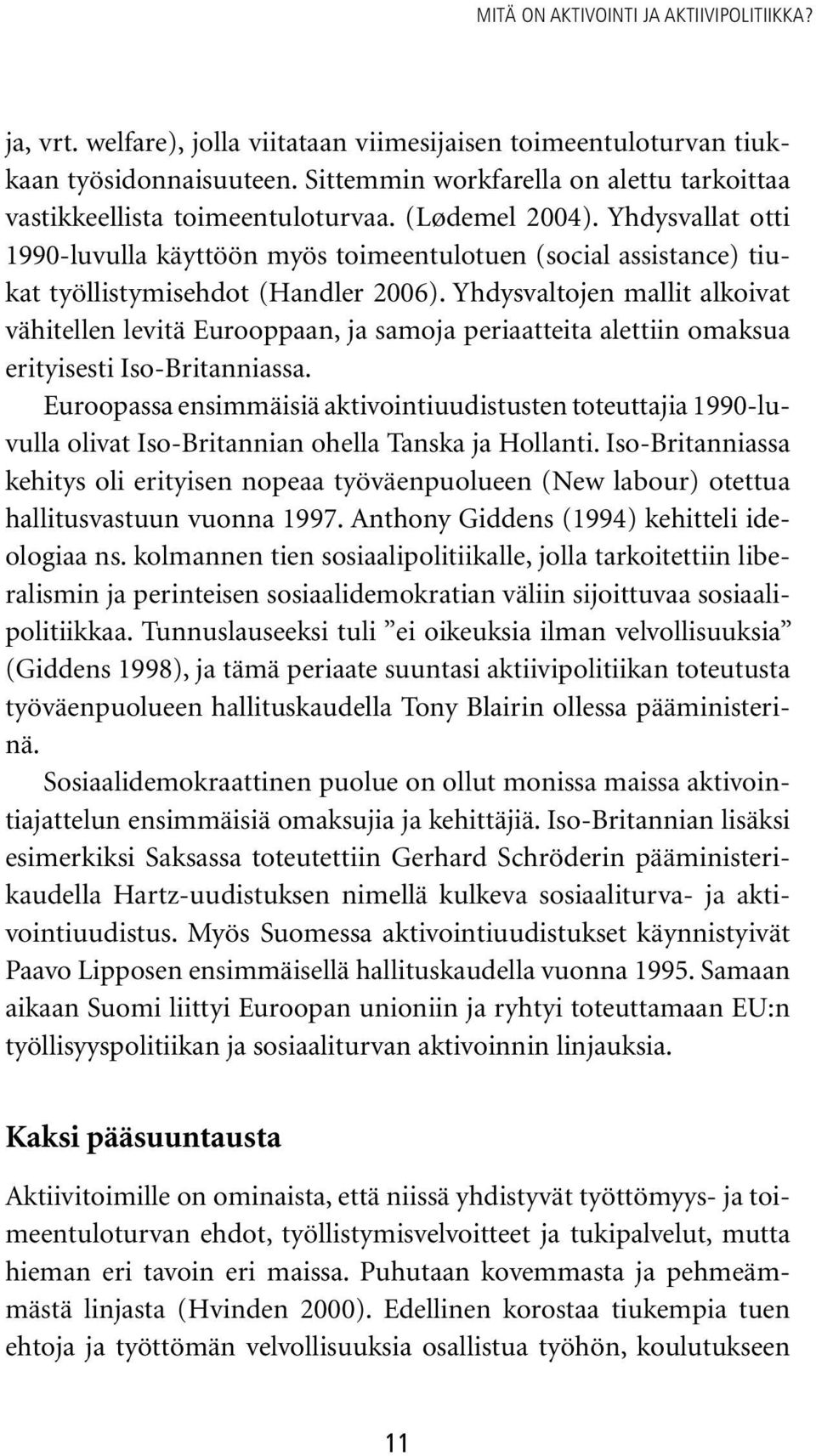 MITÄ ON AKTIVOINTI JA AKTIIVIPOLITIIKKA?

ja, vrt. welfare), jolla viitataan viimesijaisen toimeentuloturvan tiukkaan työsidonnaisuuteen. Sittemmin workfarella on alettu tarkoittaa vastikkeellista toimeentuloturvaa. (Lødemel 2004). Yhdysvallat otti 1990-luvulla käyttöön myös toimeentulotuen (social assistance) tiukat työllistymisehdot (Handler 2006). Yhdysvaltojen mallit alkoivat vähitellen levitä Eurooppaan, ja samoja periaatteita alettiin omaksua erityisesti Iso-Britanniassa.

Euroopassa ensimmäisiä aktivointiuudistusten toteuttajia 1990-luvulla olivat Iso-Britannian ohella Tanska ja Hollanti. Iso-Britanniassa kehitys oli erityisen nopeaa työväenpuolueen (New labour) otettua hallitusvastuun vuonna 1997. Anthony Giddens (1994) kehitteli ideologiaa ns. kolmannen tien sosiaalipolitiikalle, jolla tarkoitettiin liberalismin ja perinteisen sosiaalidemokratian väliin sijoittuvaa sosiaalipolitiikkaa. Tunnuslauseeksi tuli ”ei oikeuksia ilman velvollisuuksia” (Giddens 1998), ja tämä periaate suuntasi aktiivipolitiikan toteutusta työväenpuolueen hallituskaudella Tony Blairin ollessa pääministerinä.

Sosiaalidemokraattinen puolue on ollut monissa maissa aktivointiajattelun ensimmäisiä omaksujia ja kehittäjiä. Iso-Britannian lisäksi esimerkiksi Saksassa toteutettiin Gerhard Schröderin pääministerikaudella Hartz-uudistuksen nimellä kulkeva sosiaaliturva- ja aktivointiuudistus. Myös Suomessa aktivointiuudistukset käynnistyivät Paavo Lipposen ensimmäisellä hallituskaudella vuonna 1995. Samaan aikaan Suomi liittyi Euroopan unioniin ja ryhtyi toteuttamaan EU:n työllisyyspolitiikan ja sosiaaliturvan aktivoinnin linjauksia.

Kaksi pääsuuntausta

Aktiivitoimille on ominaista, että niissä yhdistyvät työttömyys- ja toimeentuloturvan ehdot, työllistymisvelvoitteet ja tukipalvelut, mutta hieman eri tavoin eri maissa. Puhutaan kovemmasta ja pehmeämmästä linjasta (Hvinden 2000). Edellinen korostaa tiukempia tuen ehtoja ja työttömän velvollisuuksia osallistua työhön, koulutukseen

11